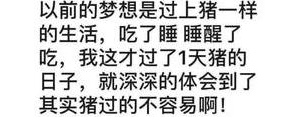 以前的梦想是过上猪一样的生活，吃了睡 睡醒了吃，我这才过了1天猪的日子，就深深的体会到了其实猪过的不容易啊！